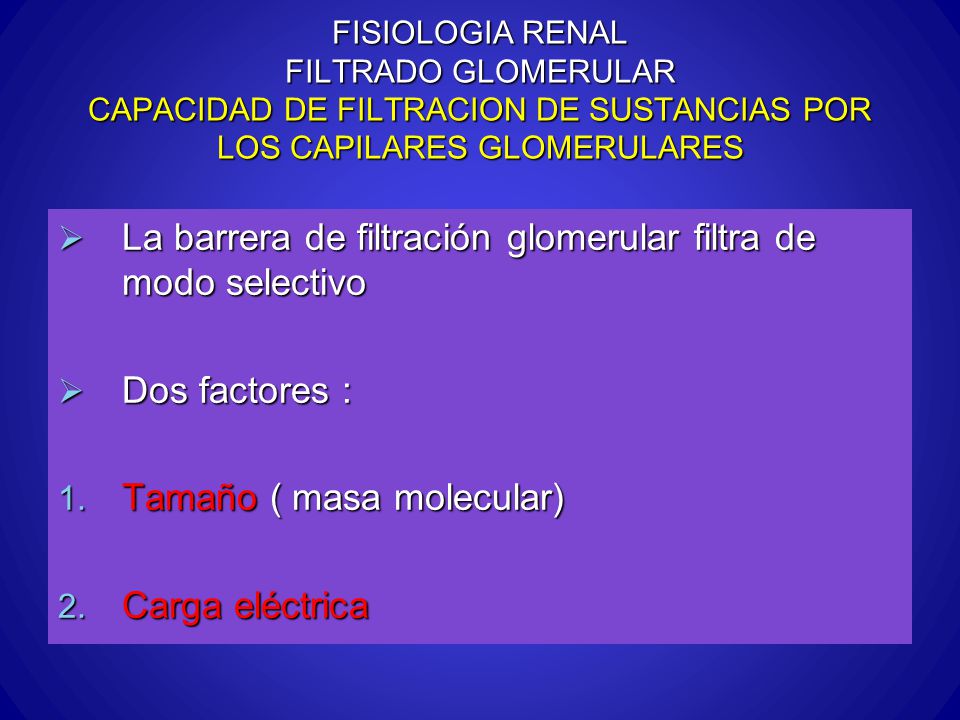 FISIOLOGIA RENAL
FILTRADO GLOMERULAR
CAPACIDAD DE FILTRACION DE SUSTANCIAS POR LOS CAPILARES GLOMERULARES

➢ La barrera de filtración glomerular filtra de modo selectivo

➢ Dos factores :

1. Tamaño ( masa molecular)

2. Carga eléctrica